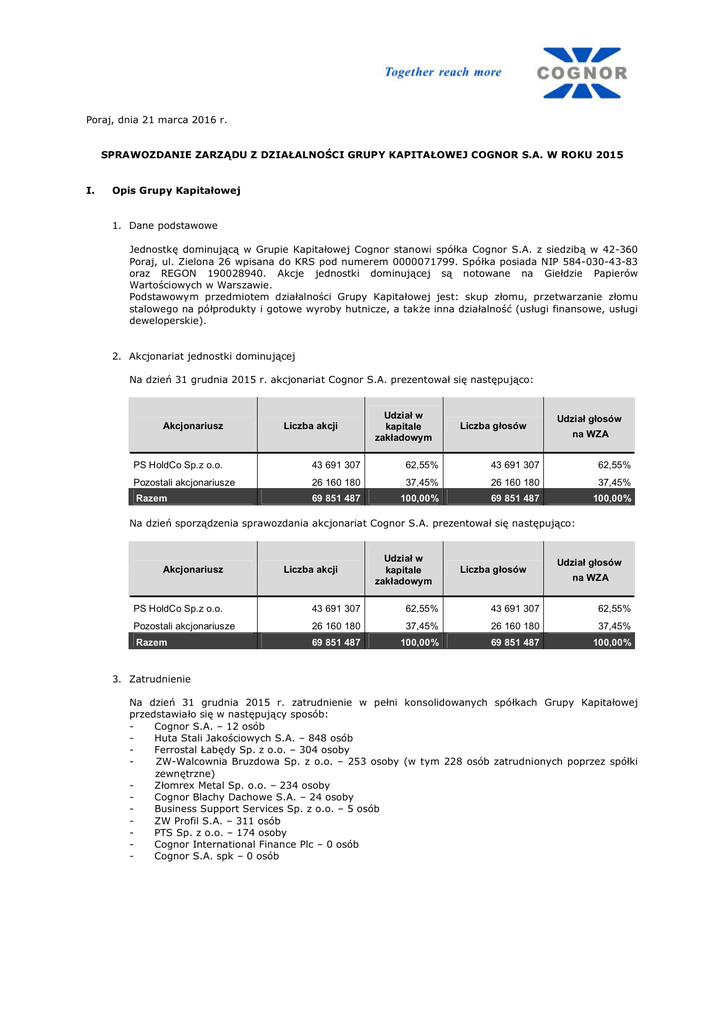 Together reach more

COGNOR

Poraj, dnia 21 marca 2016 r.

SPRAWOZDANIE ZARZĄDU Z DZIAŁALNOŚCI GRUPY KAPITAŁOWEJ COGNOR S.A. W ROKU 2015

I. Opis Grupy Kapitałowej

1. Dane podstawowe

Jednostkę dominującą w Grupie Kapitałowej Cognor stanowi spółka Cognor S.A. z siedzibą w 42-360 Poraj, ul. Zielona 26 wpisana do KRS pod numerem 0000071799. Spółka posiada NIP 584-030-43-83 oraz REGON 190028940. Akcje jednostki dominującej są notowane na Giełdzie Papierów Wartościowych w Warszawie.
Podstawowym przedmiotem działalności Grupy Kapitałowej jest: skup złomu, przetwarzanie złomu stalowego na półprodukty i gotowe wyroby hutnicze, a także inna działalność (usługi finansowe, usługi deweloperskie).

2. Akcjonariat jednostki dominującej

Na dzień 31 grudnia 2015 r. akcjonariat Cognor S.A. prezentował się następująco:

| Akcjonariusz | Liczba akcji | Udział w kapitale zakładowym | Liczba głosów | Udział głosów na WZA |
|---|---|---|---|---|
| PS HoldCo Sp.z o.o. | 43 691 307 | 62,55% | 43 691 307 | 62,55% |
| Pozostali akcjonariusze | 26 160 180 | 37,45% | 26 160 180 | 37,45% |
| Razem | 69 851 487 | 100,00% | 69 851 487 | 100,00% |

Na dzień sporządzenia sprawozdania akcjonariat Cognor S.A. prezentował się następująco:

| Akcjonariusz | Liczba akcji | Udział w kapitale zakładowym | Liczba głosów | Udział głosów na WZA |
|---|---|---|---|---|
| PS HoldCo Sp.z o.o. | 43 691 307 | 62,55% | 43 691 307 | 62,55% |
| Pozostali akcjonariusze | 26 160 180 | 37,45% | 26 160 180 | 37,45% |
| Razem | 69 851 487 | 100,00% | 69 851 487 | 100,00% |

3. Zatrudnienie

Na dzień 31 grudnia 2015 r. zatrudnienie w pełni konsolidowanych spółkach Grupy Kapitałowej przedstawiało się w następujący sposób:
- Cognor S.A. – 12 osób
- Huta Stali Jakościowych S.A. – 848 osób
- Ferrostal Łabędy Sp. z o.o. – 304 osoby
- ZW-Walcownia Bruzdowa Sp. z o.o. – 253 osoby (w tym 228 osób zatrudnionych poprzez spółki zewnętrzne)
- Złomrex Metal Sp. o.o. – 234 osoby
- Cognor Blachy Dachowe S.A. – 24 osoby
- Business Support Services Sp. z o.o. – 5 osób
- ZW Profil S.A. – 311 osób
- PTS Sp. z o.o. – 174 osoby
- Cognor International Finance Plc – 0 osób
- Cognor S.A. spk – 0 osób